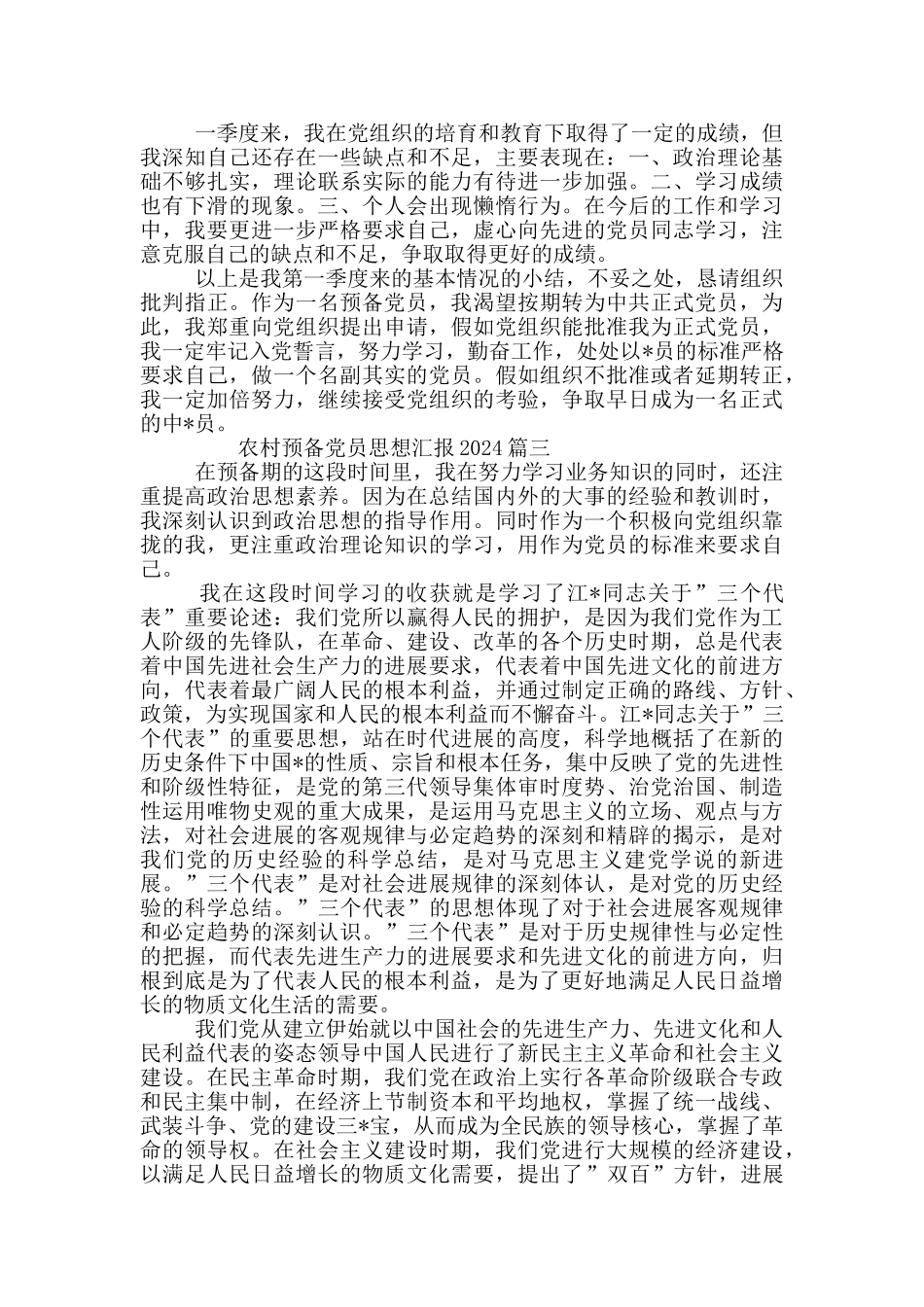 一季度来，我在党组织的培育和教育下取得了一定的成绩，但我深知自己还存在一些缺点和不足，主要表现在：一、政治理论基础不够扎实，理论联系实际的能力有待进一步加强。二、学习成绩也有下滑的现象。三、个人会出现懒惰行为。在今后的工作和学习中，我要更进一步严格要求自己，虚心向先进的党员同志学习，注意克服自己的缺点和不足，争取取得更好的成绩。

以上是我第一季度来的基本情况的小结，不妥之处，恳请组织批判指正。作为一名预备党员，我渴望按期转为中共正式党员，为此，我郑重向党组织提出申请，假如党组织能批准我为正式党员，我一定牢记入党誓言，努力学习，勤奋工作，处处以*员的标准严格要求自己，做一个名副其实的党员。假如组织不批准或者延期转正，我一定加倍努力，继续接受党组织的考验，争取早日成为一名正式的中*员。

农村预备党员思想汇报2024篇三

在预备期的这段时间里，我在努力学习业务知识的同时，还注重提高政治思想素养。因为在总结国内外的大事的经验和教训时，我深刻认识到政治思想的指导作用。同时作为一个积极向党组织靠拢的我，更注重政治理论知识的学习，用作为党员的标准来要求自己。

我在这段时间学习的收获就是学习了江*同志关于”三个代表”重要论述：我们党所以赢得人民的拥护，是因为我们党作为工人阶级的先锋队，在革命、建设、改革的各个历史时期，总是代表着中国先进社会生产力的进展要求，代表着中国先进文化的前进方向，代表着最广阔人民的根本利益，并通过制定正确的路线、方针、政策，为实现国家和人民的根本利益而不懈奋斗。江*同志关于”三个代表”的重要思想，站在时代进展的高度，科学地概括了在新的历史条件下中国*的性质、宗旨和根本任务，集中反映了党的先进性和阶级性特征，是党的第三代领导集体审时度势、治党治国、制造性运用唯物史观的重大成果，是运用马克思主义的立场、观点与方法，对社会进展的客观规律与必定趋势的深刻和精辟的揭示，是对我们党的历史经验的科学总结，是对马克思主义建党学说的新进展。”三个代表”是对社会进展规律的深刻体认，是对党的历史经验的科学总结。”三个代表”的思想体现了对于社会进展客观规律和必定趋势的深刻认识。”三个代表”是对于历史规律性与必定性的把握，而代表先进生产力的进展要求和先进文化的前进方向，归根到底是为了代表人民的根本利益，是为了更好地满足人民日益增长的物质文化生活的需要。

我们党从建立伊始就以中国社会的先进生产力、先进文化和人民利益代表的姿态领导中国人民进行了新民主主义革命和社会主义建设。在民主革命时期，我们党在政治上实行各革命阶级联合专政和民主集中制，在经济上节制资本和平均地权，掌握了统一战线、武装斗争、党的建设三*宝，从而成为全民族的领导核心，掌握了革命的领导权。在社会主义建设时期，我们党进行大规模的经济建设，以满足人民日益增长的物质文化需要，提出了”双百”方针，进展